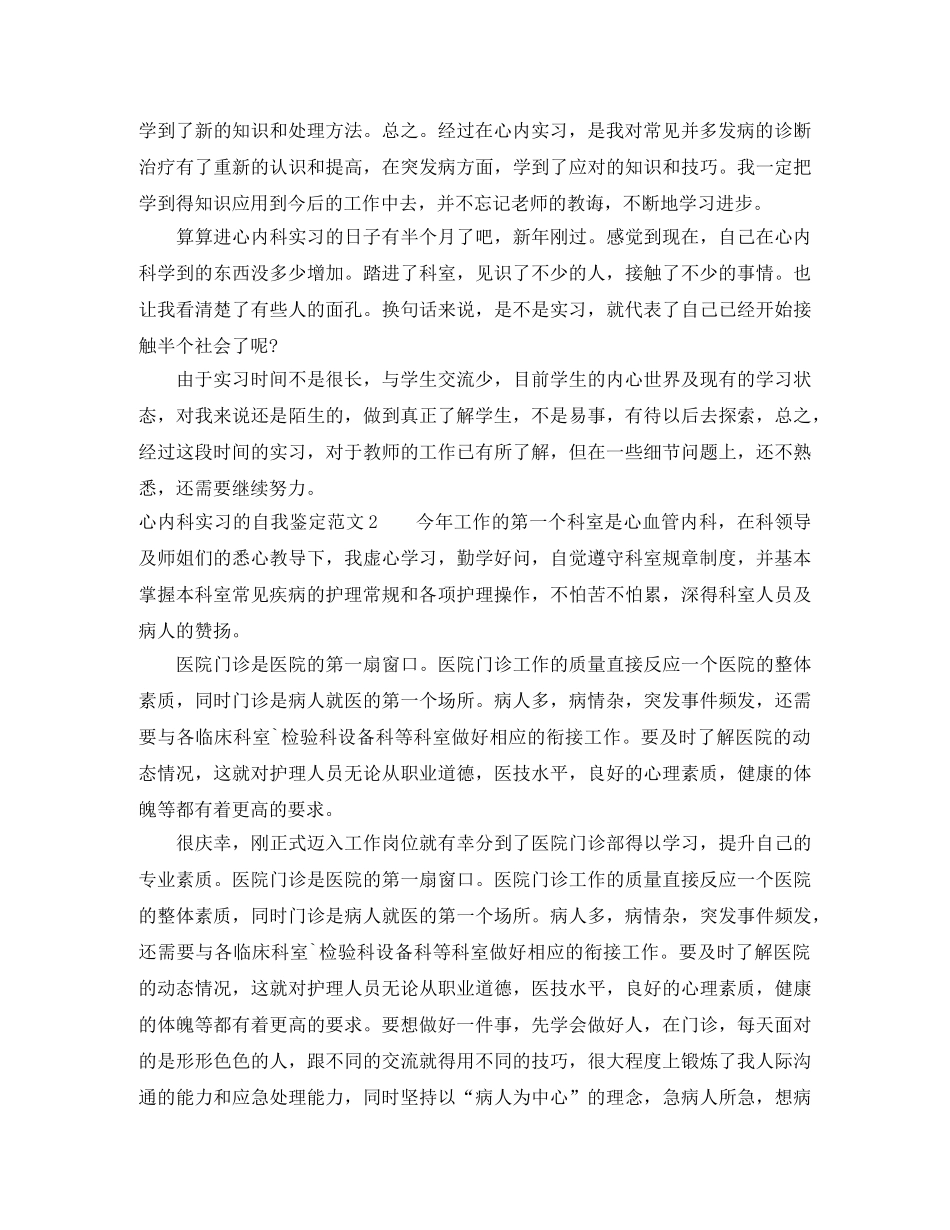 学到了新的知识和处理方法。总之。经过在心内实习，是我对常见并多发病的诊断治疗有了重新的认识和提高，在突发病方面，学到了应对的知识和技巧。我一定把学到得知识应用到今后的工作中去，并不忘记老师的教诲，不断地学习进步。

算算进心内科实习的日子有半个月了吧，新年刚过。感觉到现在，自己在心内科学到的东西没多少增加。踏进了科室，见识了不少的人，接触了不少的事情。也让我看清楚了有些人的面孔。换句话来说，是不是实习，就代表了自己已经开始接触半个社会了呢?

由于实习时间不是很长，与学生交流少，目前学生的内心世界及现有的学习状态，对我来说还是陌生的，做到真正了解学生，不是易事，有待以后去探索，总之，经过这段时间的实习，对于教师的工作已有所了解，但在一些细节问题上，还不熟悉，还需要继续努力。

心内科实习的自我鉴定范文2　　今年工作的第一个科室是心血管内科，在科领导及师姐们的悉心教导下，我虚心学习，勤学好问，自觉遵守科室规章制度，并基本掌握本科室常见疾病的护理常规和各项护理操作，不怕苦不怕累，深得科室人员及病人的赞扬。

医院门诊是医院的第一扇窗口。医院门诊工作的质量直接反应一个医院的整体素质，同时门诊是病人就医的第一个场所。病人多，病情杂，突发事件频发，还需要与各临床科室`检验科设备科等科室做好相应的衔接工作。要及时了解医院的动态情况，这就对护理人员无论从职业道德，医技水平，良好的心理素质，健康的体魄等都有着更高的要求。

很庆幸，刚正式迈入工作岗位就有幸分到了医院门诊部得以学习，提升自己的专业素质。医院门诊是医院的第一扇窗口。医院门诊工作的质量直接反应一个医院的整体素质，同时门诊是病人就医的第一个场所。病人多，病情杂，突发事件频发，还需要与各临床科室`检验科设备科等科室做好相应的衔接工作。要及时了解医院的动态情况，这就对护理人员无论从职业道德，医技水平，良好的心理素质，健康的体魄等都有着更高的要求。要想做好一件事，先学会做好人，在门诊，每天面对的是形形色色的人，跟不同的交流就得用不同的技巧，很大程度上锻炼了我人际沟通的能力和应急处理能力，同时坚持以“病人为中心”的理念，急病人所急，想病